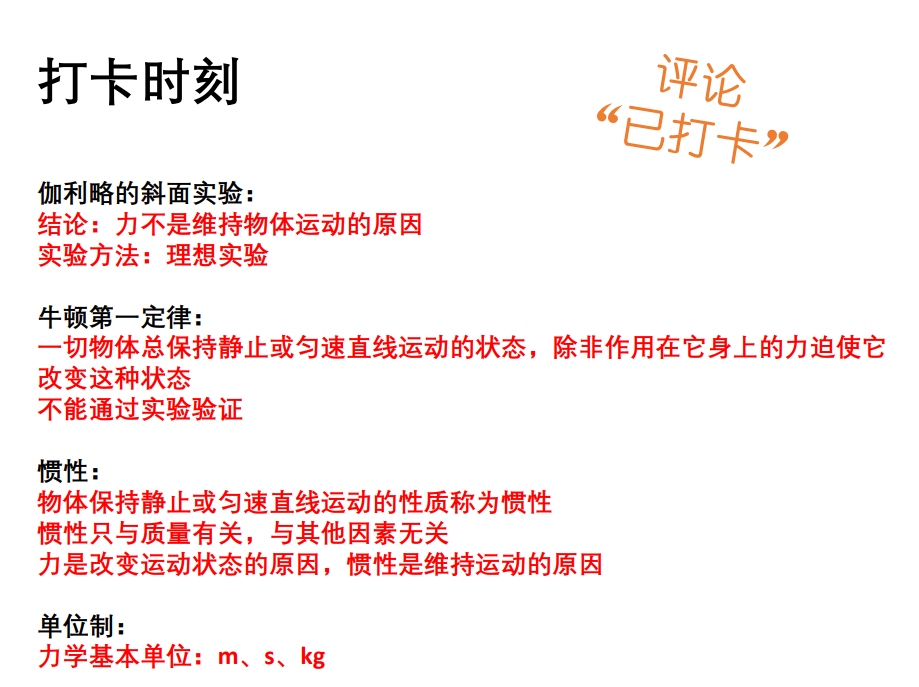 打卡时刻

评论
“已打卡”

伽利略的斜面实验：
结论：力不是维持物体运动的原因
实验方法：理想实验

牛顿第一定律：
一切物体总保持静止或匀速直线运动的状态，除非作用在它身上的力迫使它改变这种状态
不能通过实验验证

惯性：
物体保持静止或匀速直线运动的性质称为惯性
惯性只与质量有关，与其他因素无关
力是改变运动状态的原因，惯性是维持运动的原因

单位制：
力学基本单位：m、s、kg